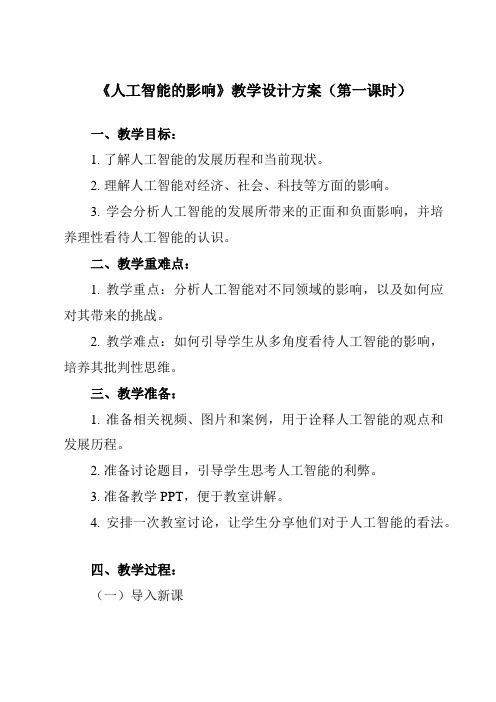 《人工智能的影响》教学设计方案（第一课时）

一、教学目标：

1. 了解人工智能的发展历程和当前现状。

2. 理解人工智能对经济、社会、科技等方面的影响。

3. 学会分析人工智能的发展所带来的正面和负面影响，并培养理性看待人工智能的认识。

二、教学重难点：

1. 教学重点：分析人工智能对不同领域的影响，以及如何应对其带来的挑战。

2. 教学难点：如何引导学生从多角度看待人工智能的影响，培养其批判性思维。

三、教学准备：

1. 准备相关视频、图片和案例，用于诠释人工智能的观点和发展历程。

2. 准备讨论题目，引导学生思考人工智能的利弊。

3. 准备教学 PPT，便于教室讲解。

4. 安排一次教室讨论，让学生分享他们对于人工智能的看法。

四、教学过程：

（一）导入新课